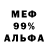 МЕФ
99%
АЛЬФА